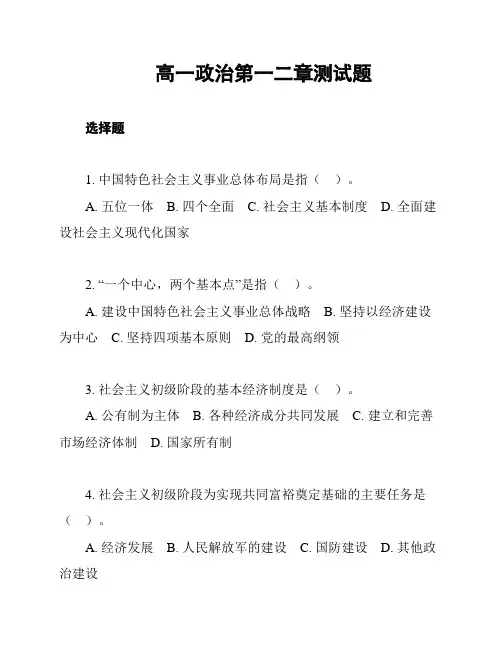 高一政治第一二章测试题

选择题

1. 中国特色社会主义事业总体布局是指（ ）。

A. 五位一体 B. 四个全面 C. 社会主义基本制度 D. 全面建设社会主义现代化国家

2. “一个中心，两个基本点”是指（ ）。

A. 建设中国特色社会主义事业总体战略 B. 坚持以经济建设为中心 C. 坚持四项基本原则 D. 党的最高纲领

3. 社会主义初级阶段的基本经济制度是（ ）。

A. 公有制为主体 B. 各种经济成分共同发展 C. 建立和完善市场经济体制 D. 国家所有制

4. 社会主义初级阶段为实现共同富裕奠定基础的主要任务是（ ）。

A. 经济发展 B. 人民解放军的建设 C. 国防建设 D. 其他政治建设